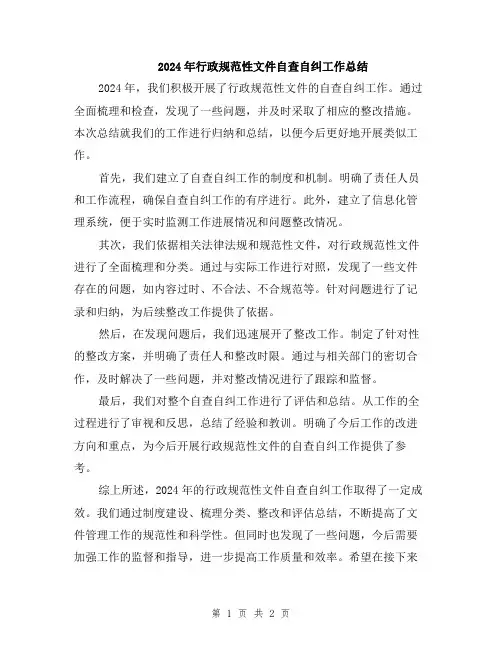 2024年行政规范性文件自查自纠工作总结

2024年，我们积极开展了行政规范性文件的自查自纠工作。通过全面梳理和检查，发现了一些问题，并及时采取了相应的整改措施。本次总结就我们的工作进行归纳和总结，以便今后更好地开展类似工作。

首先，我们建立了自查自纠工作的制度和机制。明确了责任人员和工作流程，确保自查自纠工作的有序进行。此外，建立了信息化管理系统，便于实时监测工作进展情况和问题整改情况。

其次，我们依据相关法律法规和规范性文件，对行政规范性文件进行了全面梳理和分类。通过与实际工作进行对照，发现了一些文件存在的问题，如内容过时、不合法、不合规范等。针对问题进行了记录和归纳，为后续整改工作提供了依据。

然后，在发现问题后，我们迅速展开了整改工作。制定了针对性的整改方案，并明确了责任人和整改时限。通过与相关部门的密切合作，及时解决了一些问题，并对整改情况进行了跟踪和监督。

最后，我们对整个自查自纠工作进行了评估和总结。从工作的全过程进行了审视和反思，总结了经验和教训。明确了今后工作的改进方向和重点，为今后开展行政规范性文件的自查自纠工作提供了参考。

综上所述，2024年的行政规范性文件自查自纠工作取得了一定成效。我们通过制度建设、梳理分类、整改和评估总结，不断提高了文件管理工作的规范性和科学性。但同时也发现了一些问题，今后需要加强工作的监督和指导，进一步提高工作质量和效率。希望在接下来

第 1 页 共 2 页